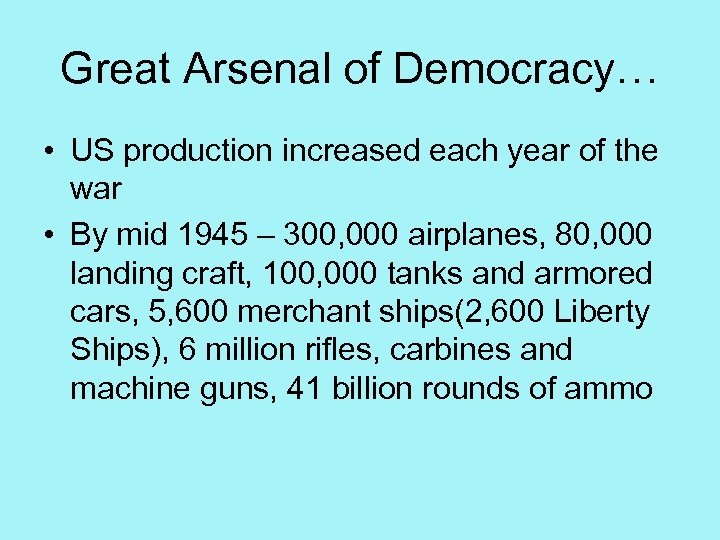 Great Arsenal of Democracy…

• US production increased each year of the war

• By mid 1945 – 300,000 airplanes, 80,000 landing craft, 100,000 tanks and armored cars, 5,600 merchant ships(2,600 Liberty Ships), 6 million rifles, carbines and machine guns, 41 billion rounds of ammo